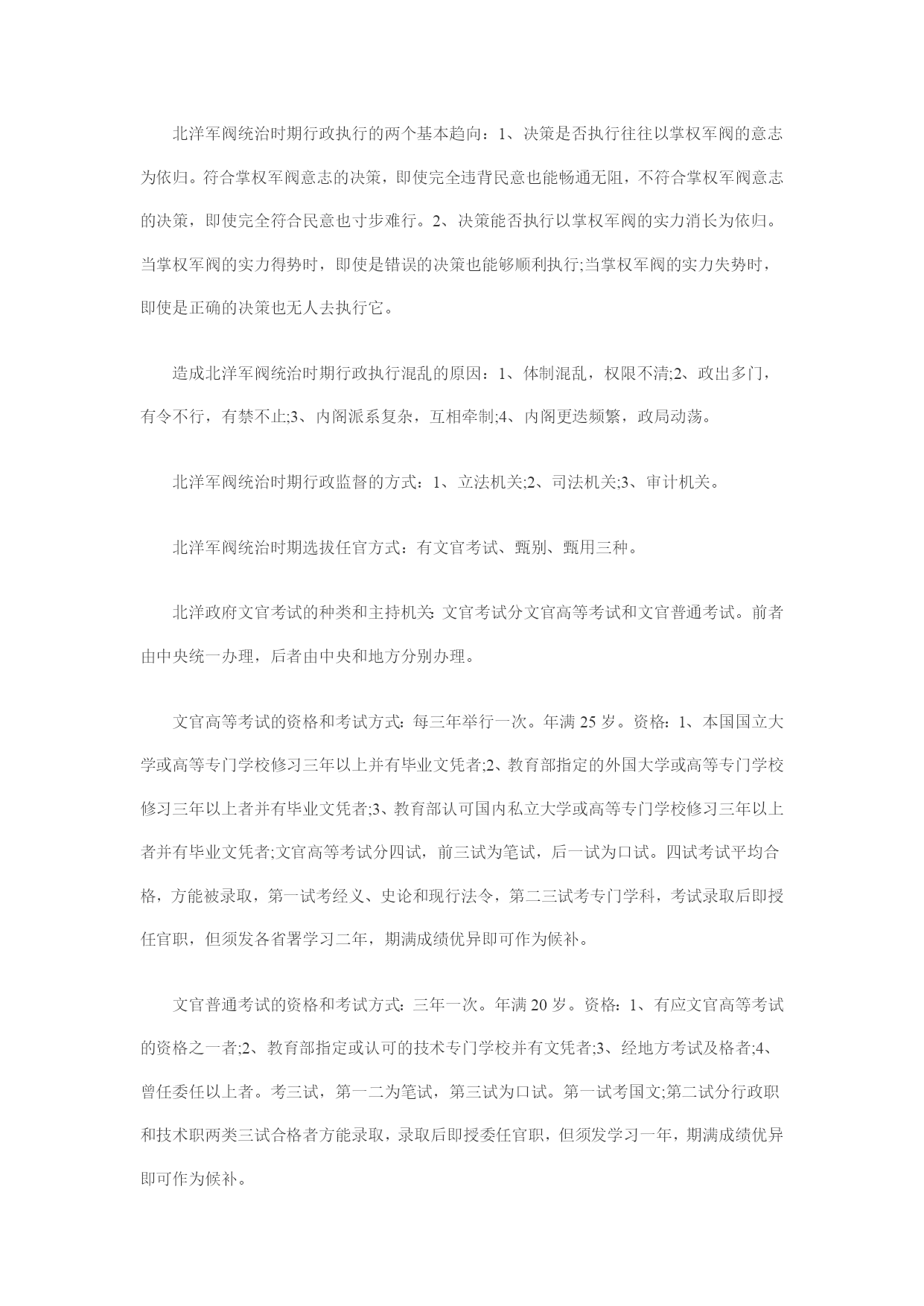 北洋军阀统治时期行政执行的两个基本趋向：1、决策是否执行往往以掌权军阀的意志为依归。符合掌权军阀意志的决策，即使完全违背民意也能畅通无阻，不符合掌权军阀意志的决策，即使完全符合民意也寸步难行。2、决策能否执行以掌权军阀的实力消长为依归。当掌权军阀的实力得势时，即使是错误的决策也能够顺利执行;当掌权军阀的实力失势时，即使是正确的决策也无人去执行它。

造成北洋军阀统治时期行政执行混乱的原因：1、体制混乱，权限不清;2、政出多门，有令不行，有禁不止;3、内阁派系复杂，互相牵制;4、内阁更迭频繁，政局动荡。

北洋军阀统治时期行政监督的方式：1、立法机关;2、司法机关;3、审计机关。

北洋军阀统治时期选拔任官方式：有文官考试、甄别、甄用三种。

北洋政府文官考试的种类和主持机关:文官考试分文官高等考试和文官普通考试。前者由中央统一办理，后者由中央和地方分别办理。

文官高等考试的资格和考试方式:每三年举行一次。年满 25 岁。资格：1、本国国立大学或高等专门学校修习三年以上并有毕业文凭者;2、教育部指定的外国大学或高等专门学校修习三年以上者并有毕业文凭者;3、教育部认可国内私立大学或高等专门学校修习三年以上者并有毕业文凭者;文官高等考试分四试，前三试为笔试，后一试为口试。四试考试平均合格，方能被录取，第一试考经义、史论和现行法令，第二三试考专门学科，考试录取后即授任官职，但须发各省署学习二年，期满成绩优异即可作为候补。

文官普通考试的资格和考试方式:三年一次。年满 20 岁。资格:1、有应文官高等考试的资格之一者;2、教育部指定或认可的技术专门学校并有文凭者;3、经地方考试及格者;4、曾任委任以上者。考三试，第一二为笔试，第三试为口试。第一试考国文;第二试分行政职和技术职两类三试合格者方能录取，录取后即授委任官职，但须发学习一年，期满成绩优异即可作为候补。